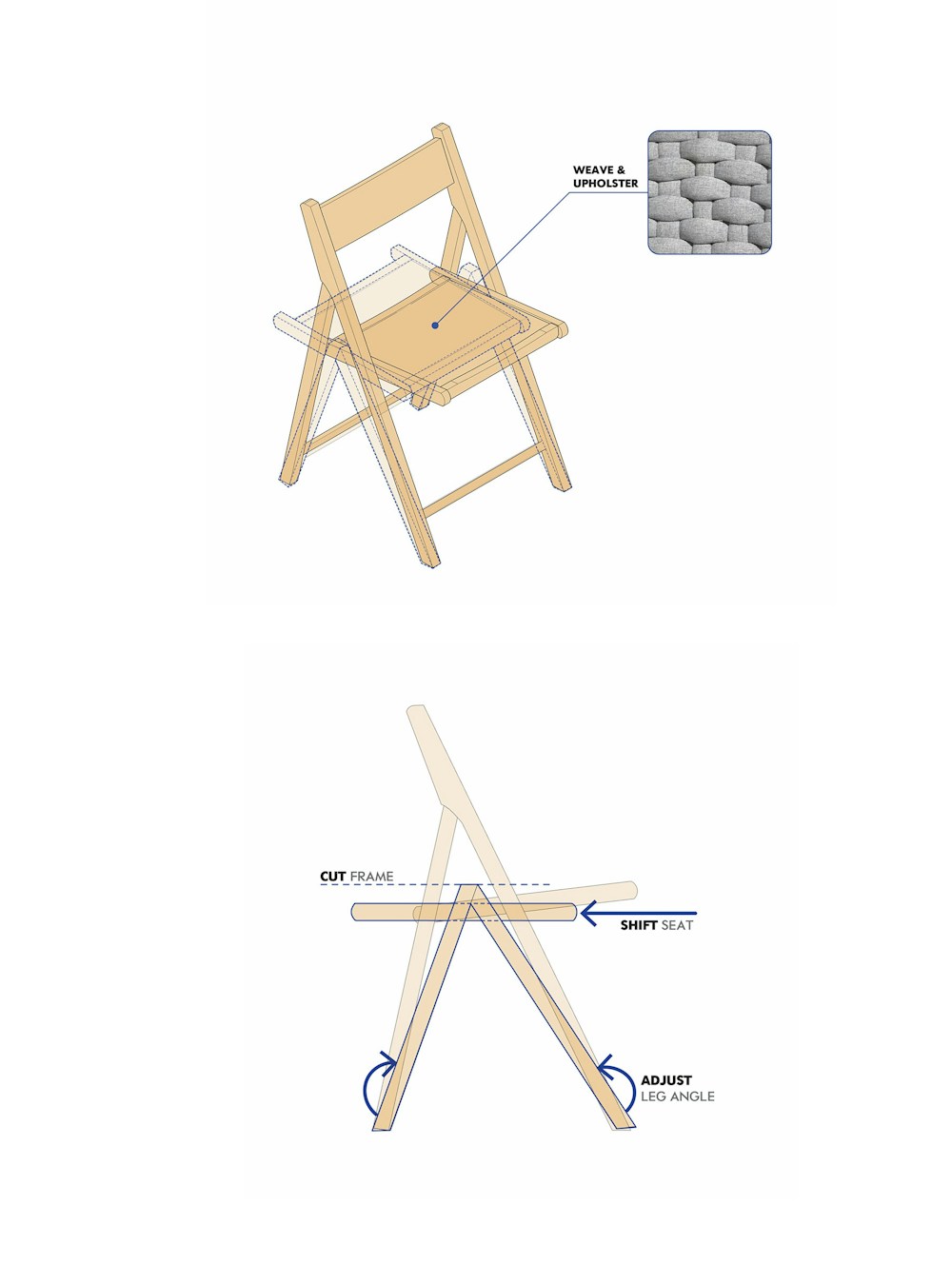 WEAVE &
UPHOLSTER

CUT FRAME

SHIFT SEAT

ADJUST
LEG ANGLE